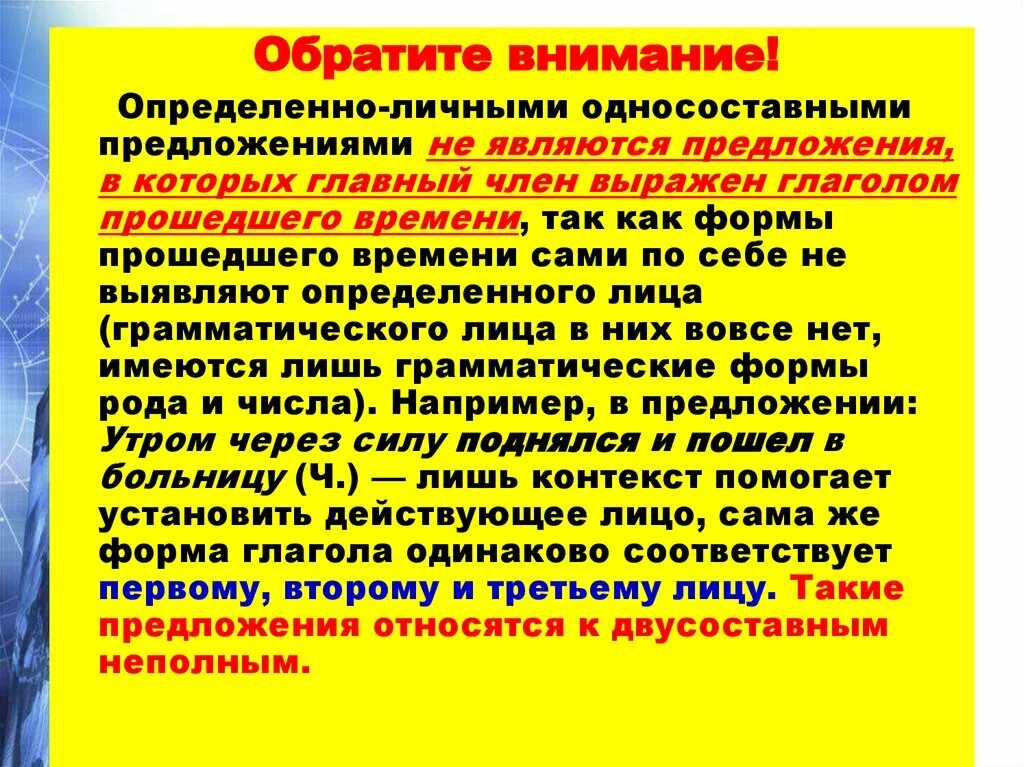 Обратите внимание!

Определенно-личными односоставными предложениями не являются предложения, в которых главный член выражен глаголом прошедшего времени, так как формы прошедшего времени сами по себе не выявляют определенного лица (грамматического лица в них вовсе нет, имеются лишь грамматические формы рода и числа). Например, в предложении: Утром через силу поднялся и пошел в больницу (Ч.) — лишь контекст помогает установить действующее лицо, сама же форма глагола одинаково соответствует первому, второму и третьему лицу. Такие предложения относятся к двусоставным неполным.